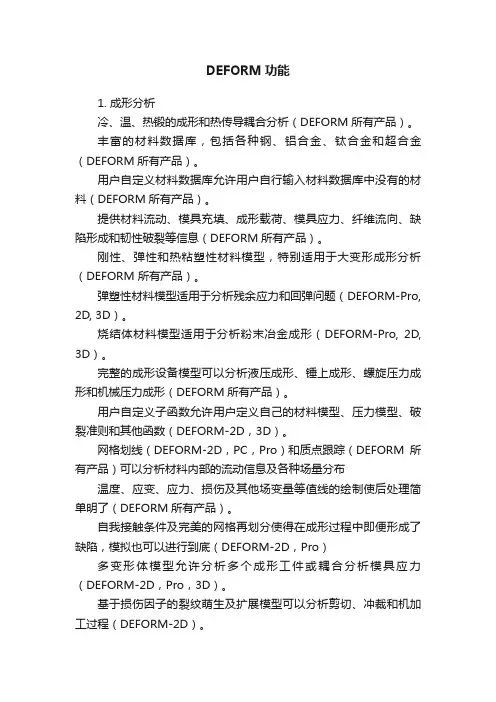 DEFORM 功能

1. 成形分析

冷、温、热锻的成形和热传导耦合分析（DEFORM 所有产品）。

丰富的材料数据库，包括各种钢、铝合金、钛合金和超合金（DEFORM 所有产品）。

用户自定义材料数据库允许用户自行输入材料数据库中没有的材料（DEFORM 所有产品）。

提供材料流动、模具充填、成形载荷、模具应力、纤维流向、缺陷形成和韧性破裂等信息（DEFORM 所有产品）。

刚性、弹性和热粘塑性材料模型，特别适用于大变形成形分析（DEFORM 所有产品）。

弹塑性材料模型适用于分析残余应力和回弹问题（DEFORM-Pro, 2D, 3D）。

烧结体材料模型适用于分析粉末冶金成形（DEFORM-Pro, 2D, 3D）。

完整的成形设备模型可以分析液压成形、锤上成形、螺旋压力成形和机械压力成形（DEFORM 所有产品）。

用户自定义子函数允许用户定义自己的材料模型、压力模型、破裂准则和其他函数（DEFORM-2D，3D）。

网格划线（DEFORM-2D，PC，Pro）和质点跟踪（DEFORM 所有产品）可以分析材料内部的流动信息及各种场量分布

温度、应变、应力、损伤及其他场变量等值线的绘制使后处理简单明了（DEFORM 所有产品）。

自我接触条件及完美的网格再划分使得在成形过程中即便形成了缺陷，模拟也可以进行到底（DEFORM-2D，Pro）

多变形体模型允许分析多个成形工件或耦合分析模具应力（DEFORM-2D，Pro，3D）。

基于损伤因子的裂纹萌生及扩展模型可以分析剪切、冲裁和机加工过程（DEFORM-2D）。